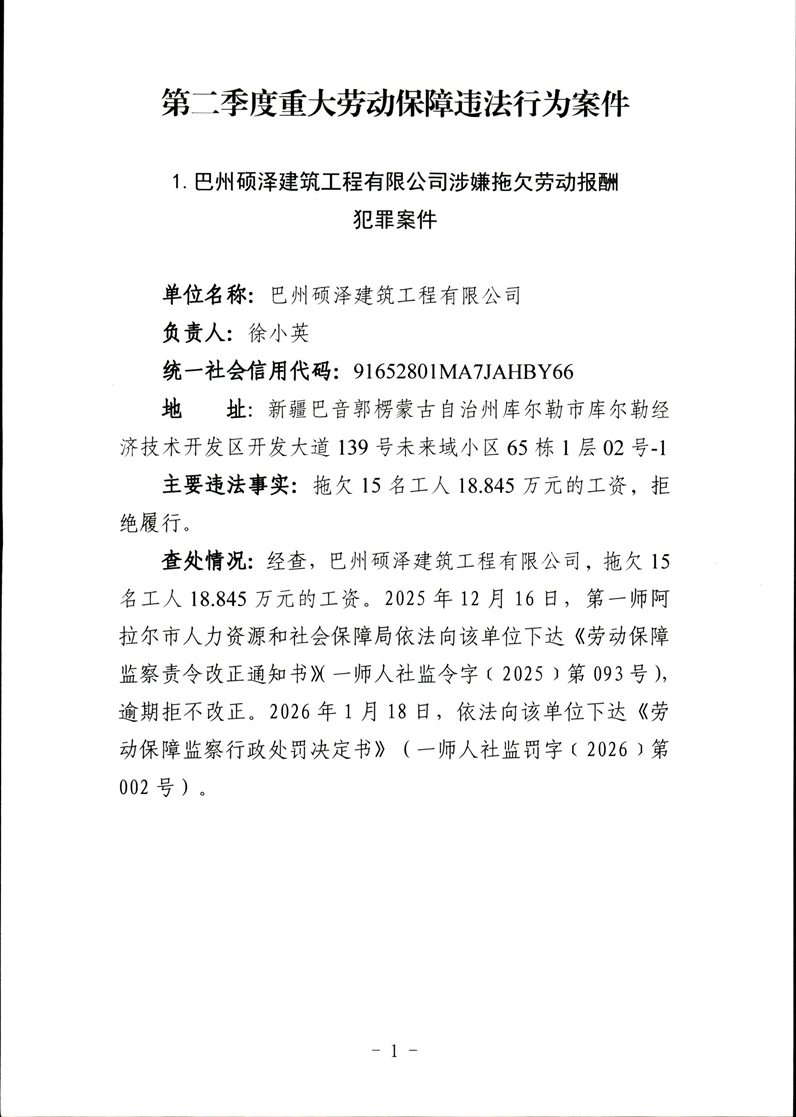 第二季度重大劳动保障违法行为案件

1. 巴州硕泽建筑工程有限公司涉嫌拖欠劳动报酬犯罪案件

单位名称：巴州硕泽建筑工程有限公司

负责人：徐小英

统一社会信用代码：91652801MA7JAHBY66

地　　址：新疆巴音郭楞蒙古自治州库尔勒市库尔勒经济技术开发区开发大道 139 号未来域小区 65 栋 1 层 02 号-1

主要违法事实：拖欠 15 名工人 18.845 万元的工资，拒绝履行。

查处情况：经查，巴州硕泽建筑工程有限公司，拖欠 15 名工人 18.845 万元的工资。2025 年 12 月 16 日，第一师阿拉尔市人力资源和社会保障局依法向该单位下达《劳动保障监察责令改正通知书》(一师人社监令字（2025）第 093 号)，逾期拒不改正。2026 年 1 月 18 日，依法向该单位下达《劳动保障监察行政处罚决定书》（一师人社监罚字（2026）第 002 号）。

- 1 -